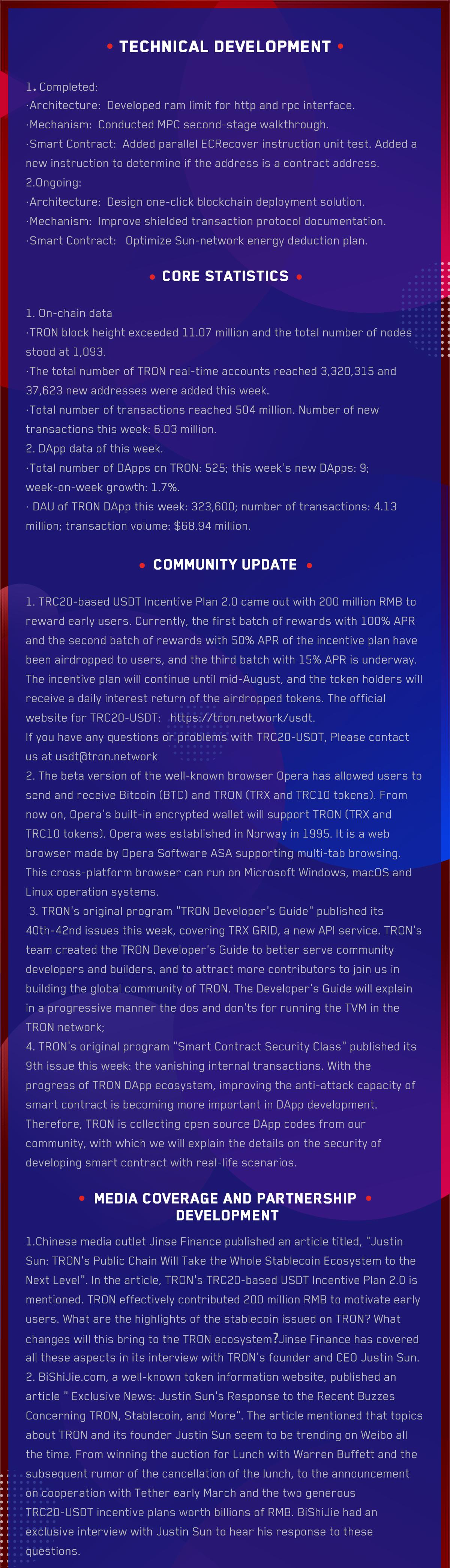 • TECHNICAL DEVELOPMENT •

1. Completed:
·Architecture: Developed ram limit for http and rpc interface.
·Mechanism: Conducted MPC second-stage walkthrough.
·Smart Contract: Added parallel ECRecover instruction unit test. Added a new instruction to determine if the address is a contract address.
2.Ongoing:
·Architecture: Design one-click blockchain deployment solution.
·Mechanism: Improve shielded transaction protocol documentation.
·Smart Contract: Optimize Sun-network energy deduction plan.

• CORE STATISTICS •

1. On-chain data
·TRON block height exceeded 11.07 million and the total number of nodes stood at 1,093.
·The total number of TRON real-time accounts reached 3,320,315 and 37,623 new addresses were added this week.
·Total number of transactions reached 504 million. Number of new transactions this week: 6.03 million.
2. DApp data of this week.
·Total number of DApps on TRON: 525; this week's new DApps: 9; week-on-week growth: 1.7%.
· DAU of TRON DApp this week: 323,600; number of transactions: 4.13 million; transaction volume: $68.94 million.

• COMMUNITY UPDATE •

1. TRC20-based USDT Incentive Plan 2.0 came out with 200 million RMB to reward early users. Currently, the first batch of rewards with 100% APR and the second batch of rewards with 50% APR of the incentive plan have been airdropped to users, and the third batch with 15% APR is underway. The incentive plan will continue until mid-August, and the token holders will receive a daily interest return of the airdropped tokens. The official website for TRC20-USDT: https://tron.network/usdt.
If you have any questions or problems with TRC20-USDT, Please contact us at usdt@tron.network
2. The beta version of the well-known browser Opera has allowed users to send and receive Bitcoin (BTC) and TRON (TRX and TRC10 tokens). From now on, Opera's built-in encrypted wallet will support TRON (TRX and TRC10 tokens). Opera was established in Norway in 1995. It is a web browser made by Opera Software ASA supporting multi-tab browsing. This cross-platform browser can run on Microsoft Windows, macOS and Linux operation systems.
3. TRON's original program "TRON Developer's Guide" published its 40th-42nd issues this week, covering TRX GRID, a new API service. TRON's team created the TRON Developer's Guide to better serve community developers and builders, and to attract more contributors to join us in building the global community of TRON. The Developer's Guide will explain in a progressive manner the dos and don'ts for running the TVM in the TRON network;
4. TRON's original program "Smart Contract Security Class" published its 9th issue this week: the vanishing internal transactions. With the progress of TRON DApp ecosystem, improving the anti-attack capacity of smart contract is becoming more important in DApp development. Therefore, TRON is collecting open source DApp codes from our community, with which we will explain the details on the security of developing smart contract with real-life scenarios.

• MEDIA COVERAGE AND PARTNERSHIP DEVELOPMENT •

1.Chinese media outlet Jinse Finance published an article titled, "Justin Sun: TRON's Public Chain Will Take the Whole Stablecoin Ecosystem to the Next Level". In the article, TRON's TRC20-based USDT Incentive Plan 2.0 is mentioned. TRON effectively contributed 200 million RMB to motivate early users. What are the highlights of the stablecoin issued on TRON? What changes will this bring to the TRON ecosystem?Jinse Finance has covered all these aspects in its interview with TRON's founder and CEO Justin Sun.
2. BiShiJie.com, a well-known token information website, published an article " Exclusive News: Justin Sun's Response to the Recent Buzzes Concerning TRON, Stablecoin, and More". The article mentioned that topics about TRON and its founder Justin Sun seem to be trending on Weibo all the time. From winning the auction for Lunch with Warren Buffett and the subsequent rumor of the cancellation of the lunch, to the announcement on cooperation with Tether early March and the two generous TRC20-USDT incentive plans worth billions of RMB. BiShiJie had an exclusive interview with Justin Sun to hear his response to these questions.